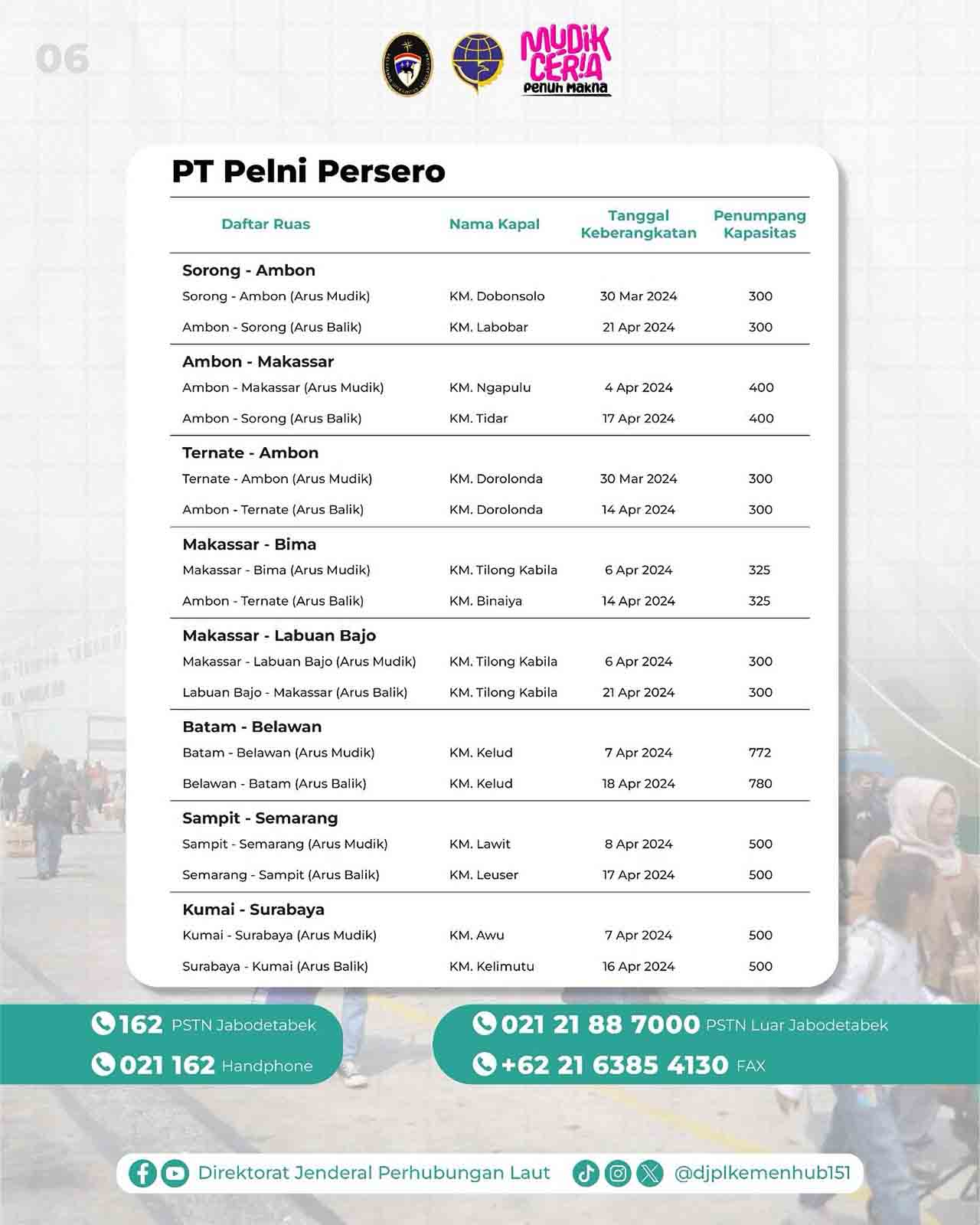 06

MUDIK CERIA Penuh Makna

PT Pelni Persero

| Daftar Ruas | Nama Kapal | Tanggal Keberangkatan | Penumpang Kapasitas |
|---|---|---|---|
| **Sorong - Ambon** | | | |
| Sorong - Ambon (Arus Mudik) | KM. Dobonsolo | 30 Mar 2024 | 300 |
| Ambon - Sorong (Arus Balik) | KM. Labobar | 21 Apr 2024 | 300 |
| **Ambon - Makassar** | | | |
| Ambon - Makassar (Arus Mudik) | KM. Ngapulu | 4 Apr 2024 | 400 |
| Ambon - Sorong (Arus Balik) | KM. Tidar | 17 Apr 2024 | 400 |
| **Ternate - Ambon** | | | |
| Ternate - Ambon (Arus Mudik) | KM. Dorolonda | 30 Mar 2024 | 300 |
| Ambon - Ternate (Arus Balik) | KM. Dorolonda | 14 Apr 2024 | 300 |
| **Makassar - Bima** | | | |
| Makassar - Bima (Arus Mudik) | KM. Tilong Kabila | 6 Apr 2024 | 325 |
| Ambon - Ternate (Arus Balik) | KM. Binaiya | 14 Apr 2024 | 325 |
| **Makassar - Labuan Bajo** | | | |
| Makassar - Labuan Bajo (Arus Mudik) | KM. Tilong Kabila | 6 Apr 2024 | 300 |
| Labuan Bajo - Makassar (Arus Balik) | KM. Tilong Kabila | 21 Apr 2024 | 300 |
| **Batam - Belawan** | | | |
| Batam - Belawan (Arus Mudik) | KM. Kelud | 7 Apr 2024 | 772 |
| Belawan - Batam (Arus Balik) | KM. Kelud | 18 Apr 2024 | 780 |
| **Sampit - Semarang** | | | |
| Sampit - Semarang (Arus Mudik) | KM. Lawit | 8 Apr 2024 | 500 |
| Semarang - Sampit (Arus Balik) | KM. Leuser | 17 Apr 2024 | 500 |
| **Kumai - Surabaya** | | | |
| Kumai - Surabaya (Arus Mudik) | KM. Awu | 7 Apr 2024 | 500 |
| Surabaya - Kumai (Arus Balik) | KM. Kelimutu | 16 Apr 2024 | 500 |

162 PSTN Jabodetabek
021 162 Handphone
021 21 88 7000 PSTN Luar Jabodetabek
+62 21 6385 4130 FAX

Direktorat Jenderal Perhubungan Laut @djplkemenhub151